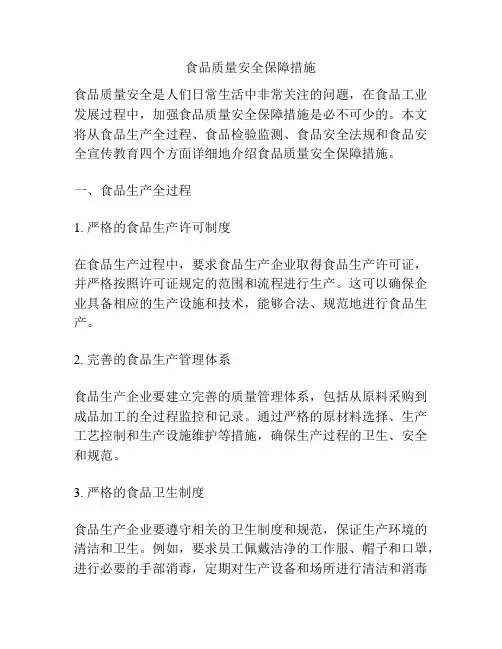 食品质量安全保障措施

食品质量安全是人们日常生活中非常关注的问题，在食品工业发展过程中，加强食品质量安全保障措施是必不可少的。本文将从食品生产全过程、食品检验监测、食品安全法规和食品安全宣传教育四个方面详细地介绍食品质量安全保障措施。

一、食品生产全过程

1. 严格的食品生产许可制度

在食品生产过程中，要求食品生产企业取得食品生产许可证，并严格按照许可证规定的范围和流程进行生产。这可以确保企业具备相应的生产设施和技术，能够合法、规范地进行食品生产。

2. 完善的食品生产管理体系

食品生产企业要建立完善的质量管理体系，包括从原料采购到成品加工的全过程监控和记录。通过严格的原材料选择、生产工艺控制和生产设施维护等措施，确保生产过程的卫生、安全和规范。

3. 严格的食品卫生制度

食品生产企业要遵守相关的卫生制度和规范，保证生产环境的清洁和卫生。例如，要求员工佩戴洁净的工作服、帽子和口罩，进行必要的手部消毒，定期对生产设备和场所进行清洁和消毒